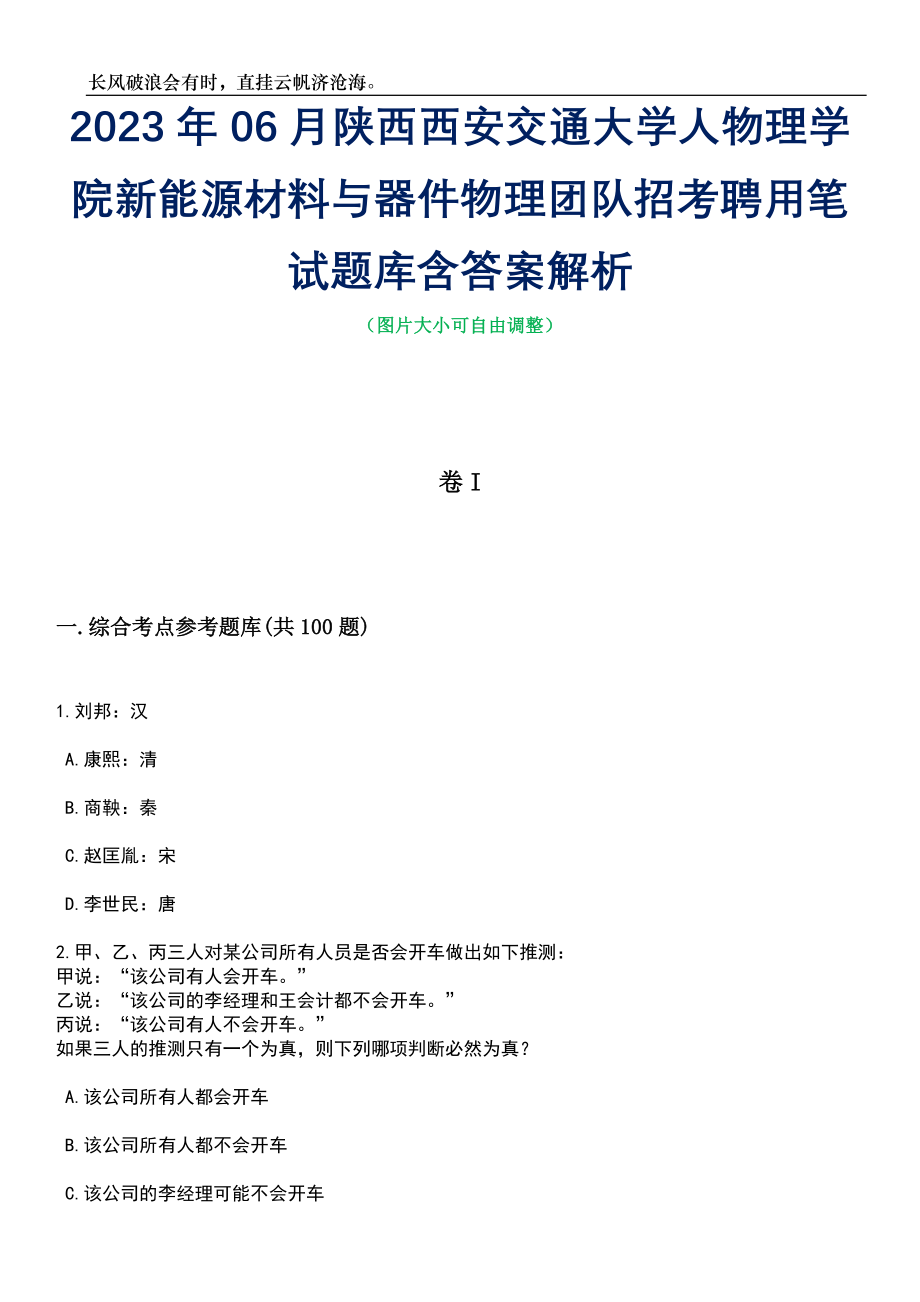 长风破浪会有时，直挂云帆济沧海。

2023年06月陕西西安交通大学人物理学院新能源材料与器件物理团队招考聘用笔试题库含答案解析

（图片大小可自由调整）

卷I

一.综合考点参考题库(共100题)

1.刘邦：汉

A.康熙：清

B.商鞅：秦

C.赵匡胤：宋

D.李世民：唐

2.甲、乙、丙三人对某公司所有人员是否会开车做出如下推测：
甲说：“该公司有人会开车。”
乙说：“该公司的李经理和王会计都不会开车。”
丙说：“该公司有人不会开车。”
如果三人的推测只有一个为真，则下列哪项判断必然为真？

A.该公司所有人都会开车

B.该公司所有人都不会开车

C.该公司的李经理可能不会开车